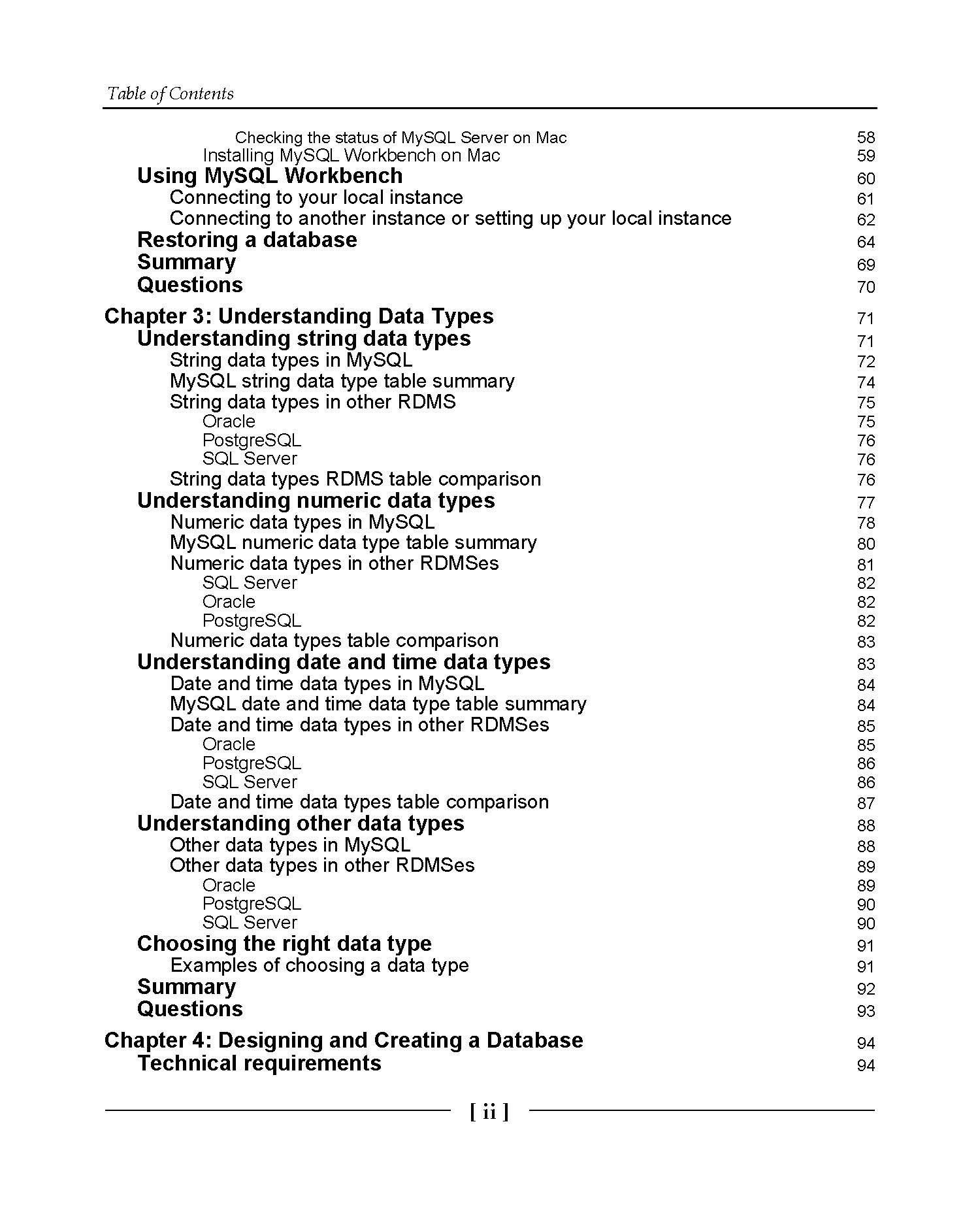 Table of Contents

Checking the status of MySQL Server on Mac 58
Installing MySQL Workbench on Mac 59
Using MySQL Workbench 60
Connecting to your local instance 61
Connecting to another instance or setting up your local instance 62
Restoring a database 64
Summary 69
Questions 70

Chapter 3: Understanding Data Types 71
Understanding string data types 71
String data types in MySQL 72
MySQL string data type table summary 74
String data types in other RDMS 75
Oracle 75
PostgreSQL 76
SQL Server 76
String data types RDMS table comparison 76
Understanding numeric data types 77
Numeric data types in MySQL 78
MySQL numeric data type table summary 80
Numeric data types in other RDMSes 81
SQL Server 82
Oracle 82
PostgreSQL 82
Numeric data types table comparison 83
Understanding date and time data types 83
Date and time data types in MySQL 84
MySQL date and time data type table summary 84
Date and time data types in other RDMSes 85
Oracle 85
PostgreSQL 86
SQL Server 86
Date and time data types table comparison 87
Understanding other data types 88
Other data types in MySQL 88
Other data types in other RDMSes 89
Oracle 89
PostgreSQL 90
SQL Server 90
Choosing the right data type 91
Examples of choosing a data type 91
Summary 92
Questions 93

Chapter 4: Designing and Creating a Database 94
Technical requirements 94

[ ii ]